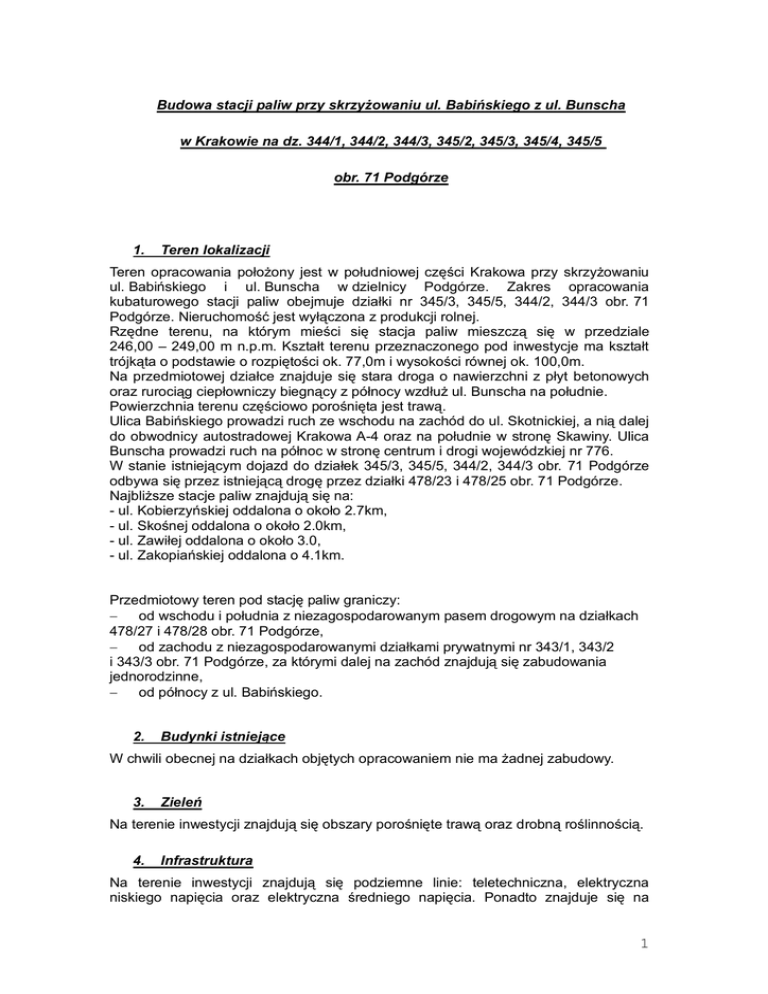 Budowa stacji paliw przy skrzyżowaniu ul. Babińskiego z ul. Bunscha

w Krakowie na dz. 344/1, 344/2, 344/3, 345/2, 345/3, 345/4, 345/5

obr. 71 Podgórze

1. Teren lokalizacji

Teren opracowania położony jest w południowej części Krakowa przy skrzyżowaniu ul. Babińskiego i ul. Bunscha w dzielnicy Podgórze. Zakres opracowania kubaturowego stacji paliw obejmuje działki nr 345/3, 345/5, 344/2, 344/3 obr. 71 Podgórze. Nieruchomość jest wyłączona z produkcji rolnej.
Rzędne terenu, na którym mieści się stacja paliw mieszczą się w przedziale 246,00 – 249,00 m n.p.m. Kształt terenu przeznaczonego pod inwestycje ma kształt trójkąta o podstawie o rozpiętości ok. 77,0m i wysokości równej ok. 100,0m.
Na przedmiotowej działce znajduje się stara droga o nawierzchni z płyt betonowych oraz rurociąg ciepłowniczy biegnący z północy wzdłuż ul. Bunscha na południe.
Powierzchnia terenu częściowo porośnięta jest trawą.
Ulica Babińskiego prowadzi ruch ze wschodu na zachód do ul. Skotnickiej, a nią dalej do obwodnicy autostradowej Krakowa A-4 oraz na południe w stronę Skawiny. Ulica Bunscha prowadzi ruch na północ w stronę centrum i drogi wojewódzkiej nr 776.
W stanie istniejącym dojazd do działek 345/3, 345/5, 344/2, 344/3 obr. 71 Podgórze odbywa się przez istniejącą drogę przez działki 478/23 i 478/25 obr. 71 Podgórze.
Najbliższe stacje paliw znajdują się na:
- ul. Kobierzyńskiej oddalona o około 2.7km,
- ul. Skośnej oddalona o około 2.0km,
- ul. Zawiłej oddalona o około 3.0,
- ul. Zakopiańskiej oddalona o 4.1km.

Przedmiotowy teren pod stację paliw graniczy:
– od wschodu i południa z niezagospodarowanym pasem drogowym na działkach 478/27 i 478/28 obr. 71 Podgórze,
– od zachodu z niezagospodarowanymi działkami prywatnymi nr 343/1, 343/2 i 343/3 obr. 71 Podgórze, za którymi dalej na zachód znajdują się zabudowania jednorodzinne,
– od północy z ul. Babińskiego.

2. Budynki istniejące

W chwili obecnej na działkach objętych opracowaniem nie ma żadnej zabudowy.

3. Zieleń

Na terenie inwestycji znajdują się obszary porośnięte trawą oraz drobną roślinnością.

4. Infrastruktura

Na terenie inwestycji znajdują się podziemne linie: teletechniczna, elektryczna niskiego napięcia oraz elektryczna średniego napięcia. Ponadto znajduje się na

1